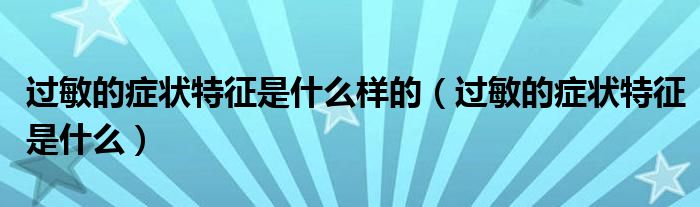 过敏的症状特征是什么样的（过敏的症状特征是什么）